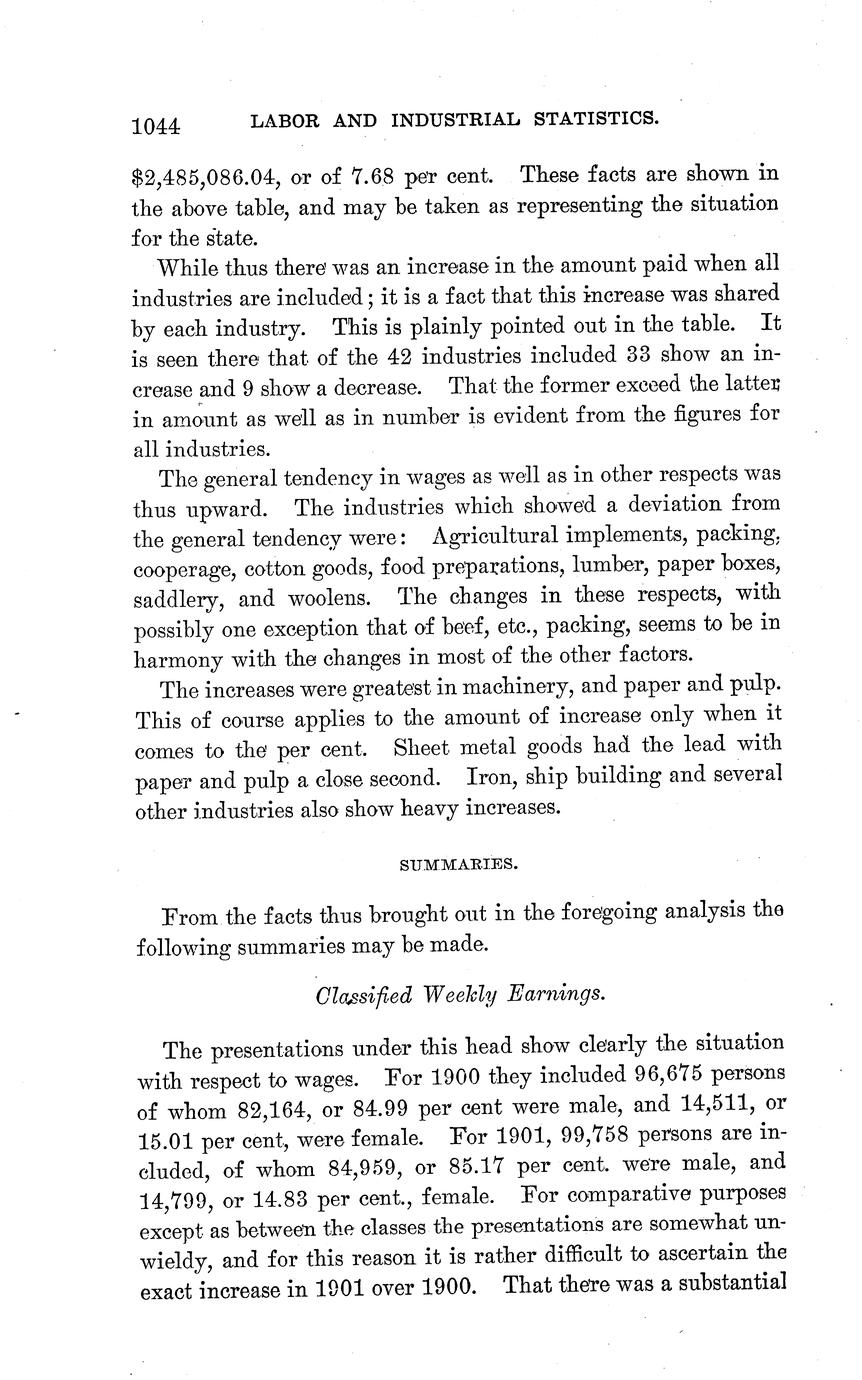 1044 LABOR AND INDUSTRIAL STATISTICS.

$2,485,086.04, or of 7.68 per cent. These facts are shown in the above table, and may be taken as representing the situation for the state.

While thus there was an increase in the amount paid when all industries are included; it is a fact that this increase was shared by each industry. This is plainly pointed out in the table. It is seen there that of the 42 industries included 33 show an increase and 9 show a decrease. That the former exceed the latter in amount as well as in number is evident from the figures for all industries.

The general tendency in wages as well as in other respects was thus upward. The industries which showed a deviation from the general tendency were: Agricultural implements, packing, cooperage, cotton goods, food preparations, lumber, paper boxes, saddlery, and woolens. The changes in these respects, with possibly one exception that of beef, etc., packing, seems to be in harmony with the changes in most of the other factors.

The increases were greatest in machinery, and paper and pulp. This of course applies to the amount of increase only when it comes to the per cent. Sheet metal goods had the lead with paper and pulp a close second. Iron, ship building and several other industries also show heavy increases.

SUMMARIES.

From the facts thus brought out in the foregoing analysis the following summaries may be made.

Classified Weekly Earnings.

The presentations under this head show clearly the situation with respect to wages. For 1900 they included 96,675 persons of whom 82,164, or 84.99 per cent were male, and 14,511, or 15.01 per cent, were female. For 1901, 99,758 persons are included, of whom 84,959, or 85.17 per cent. were male, and 14,799, or 14.83 per cent., female. For comparative purposes except as between the classes the presentations are somewhat unwieldy, and for this reason it is rather difficult to ascertain the exact increase in 1901 over 1900. That there was a substantial